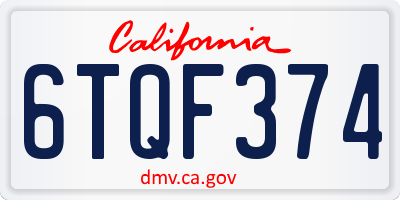 California

6TQF374

dmv.ca.gov